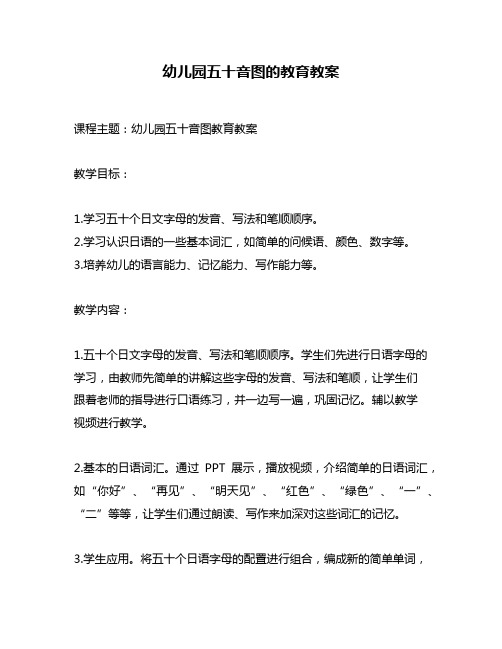 幼儿园五十音图的教育教案

课程主题：幼儿园五十音图教育教案

教学目标：

1.学习五十个日文字母的发音、写法和笔顺顺序。
2.学习认识日语的一些基本词汇，如简单的问候语、颜色、数字等。
3.培养幼儿的语言能力、记忆能力、写作能力等。

教学内容：

1.五十个日文字母的发音、写法和笔顺顺序。学生们先进行日语字母的学习，由教师先简单的讲解这些字母的发音、写法和笔顺，让学生们跟着老师的指导进行口语练习，并一边写一遍，巩固记忆。辅以教学视频进行教学。

2.基本的日语词汇。通过 PPT 展示，播放视频，介绍简单的日语词汇，如“你好”、“再见”、“明天见”、“红色”、“绿色”、“一”、“二”等等，让学生们通过朗读、写作来加深对这些词汇的记忆。

3.学生应用。将五十个日语字母的配置进行组合，编成新的简单单词，